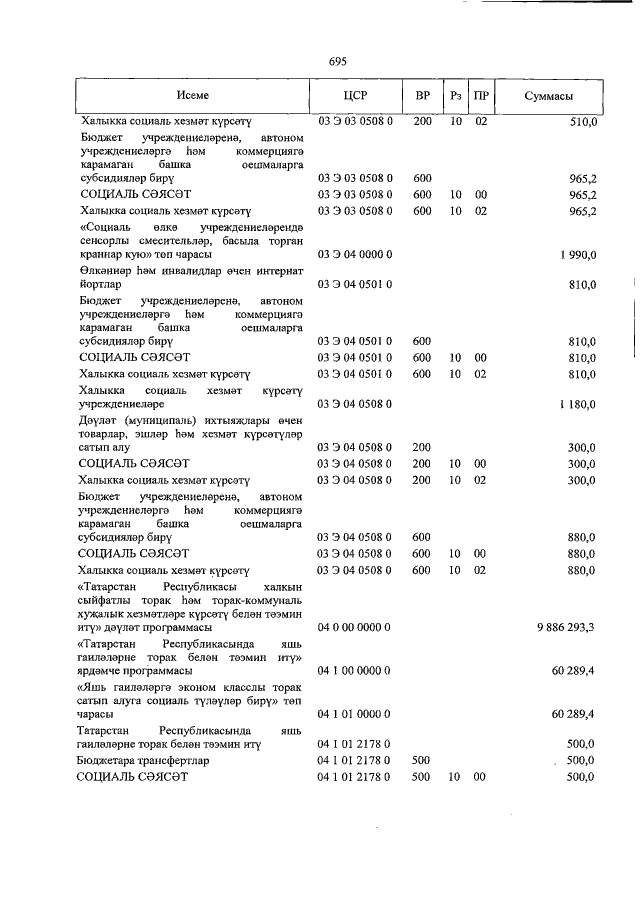 695

| Исеме | ЦСР | ВР | Рз | ПР | Суммасы |
|---|---|---|---|---|---|
| Халыкка социаль хезмәт күрсәтү | 03 Э 03 0508 0 | 200 | 10 | 02 | 510,0 |
| Бюджет учреждениеләренә, автоном учреждениеләргә һәм коммерциягә карамаган башка оешмаларга субсидияләр бирү | 03 Э 03 0508 0 | 600 | | | 965,2 |
| СОЦИАЛЬ СӘЯСӘТ | 03 Э 03 0508 0 | 600 | 10 | 00 | 965,2 |
| Халыкка социаль хезмәт күрсәтү | 03 Э 03 0508 0 | 600 | 10 | 02 | 965,2 |
| «Социаль өлкә учреждениеләрендә сенсорлы смесительләр, басыла торган краннар кую» төп чарасы | 03 Э 04 0000 0 | | | | 1 990,0 |
| Өлкәннәр һәм инвалидлар өчен интернат йортлар | 03 Э 04 0501 0 | | | | 810,0 |
| Бюджет учреждениеләренә, автоном учреждениеләргә һәм коммерциягә карамаган башка оешмаларга субсидияләр бирү | 03 Э 04 0501 0 | 600 | | | 810,0 |
| СОЦИАЛЬ СӘЯСӘТ | 03 Э 04 0501 0 | 600 | 10 | 00 | 810,0 |
| Халыкка социаль хезмәт күрсәтү | 03 Э 04 0501 0 | 600 | 10 | 02 | 810,0 |
| Халыкка социаль хезмәт күрсәтү учреждениеләре | 03 Э 04 0508 0 | | | | 1 180,0 |
| Дәүләт (муниципаль) ихтыяҗлары өчен товарлар, эшләр һәм хезмәт күрсәтүләр сатып алу | 03 Э 04 0508 0 | 200 | | | 300,0 |
| СОЦИАЛЬ СӘЯСӘТ | 03 Э 04 0508 0 | 200 | 10 | 00 | 300,0 |
| Халыкка социаль хезмәт күрсәтү | 03 Э 04 0508 0 | 200 | 10 | 02 | 300,0 |
| Бюджет учреждениеләренә, автоном учреждениеләргә һәм коммерциягә карамаган башка оешмаларга субсидияләр бирү | 03 Э 04 0508 0 | 600 | | | 880,0 |
| СОЦИАЛЬ СӘЯСӘТ | 03 Э 04 0508 0 | 600 | 10 | 00 | 880,0 |
| Халыкка социаль хезмәт күрсәтү | 03 Э 04 0508 0 | 600 | 10 | 02 | 880,0 |
| «Татарстан Республикасы халкын сыйфатлы торак һәм торак-коммуналь хуҗалык хезмәтләре күрсәтү белән тәэмин итү» дәүләт программасы | 04 0 00 0000 0 | | | | 9 886 293,3 |
| «Татарстан Республикасында яшь гаиләләрне торак белән тәэмин итү» ярдәмче программасы | 04 1 00 0000 0 | | | | 60 289,4 |
| «Яшь гаиләләргә эконом класслы торак сатып алуга социаль түләүләр бирү» төп чарасы | 04 1 01 0000 0 | | | | 60 289,4 |
| Татарстан Республикасында яшь гаиләләрне торак белән тәэмин итү | 04 1 01 2178 0 | | | | 500,0 |
| Бюджетара трансфертлар | 04 1 01 2178 0 | 500 | | | 500,0 |
| СОЦИАЛЬ СӘЯСӘТ | 04 1 01 2178 0 | 500 | 10 | 00 | 500,0 |